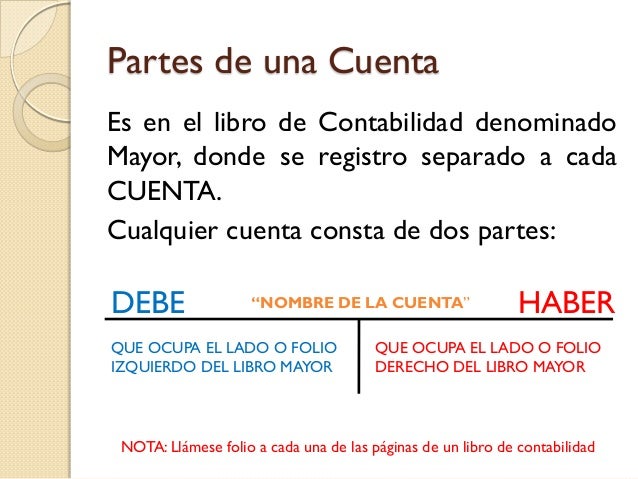 Partes de una Cuenta

Es en el libro de Contabilidad denominado Mayor, donde se registro separado a cada CUENTA.

Cualquier cuenta consta de dos partes:

DEBE "NOMBRE DE LA CUENTA" HABER

QUE OCUPA EL LADO O FOLIO IZQUIERDO DEL LIBRO MAYOR

QUE OCUPA EL LADO O FOLIO DERECHO DEL LIBRO MAYOR

NOTA: Llámese folio a cada una de las páginas de un libro de contabilidad